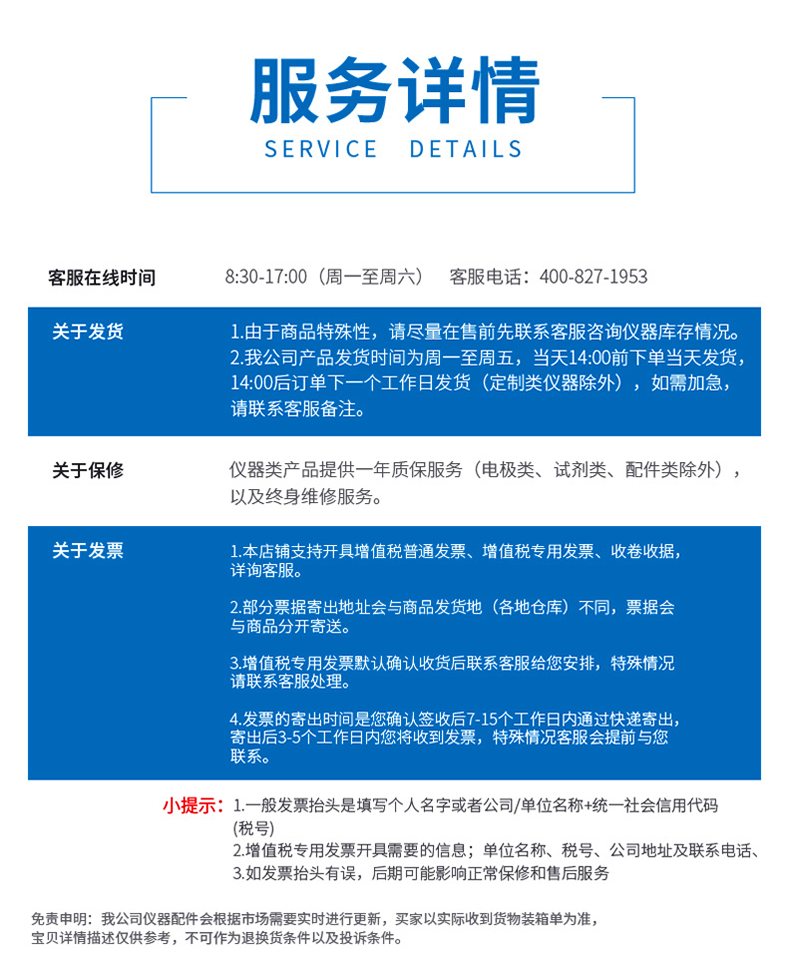 服务详情
SERVICE DETAILS

客服在线时间 8:30-17:00（周一至周六） 客服电话：400-827-1953

关于发货
1.由于商品特殊性，请尽量在售前先联系客服咨询仪器库存情况。
2.我公司产品发货时间为周一至周五，当天14:00前下单当天发货，14:00后订单下一个工作日发货（定制类仪器除外），如需加急，请联系客服备注。

关于保修
仪器类产品提供一年质保服务（电极类、试剂类、配件类除外），以及终身维修服务。

关于发票
1.本店铺支持开具增值税普通发票、增值税专用发票、收卷收据，详询客服。

2.部分票据寄出地址会与商品发货地（各地仓库）不同，票据会与商品分开寄送。

3.增值税专用发票默认确认收货后联系客服给您安排，特殊情况请联系客服处理。

4.发票的寄出时间是您确认签收后7-15个工作日内通过快递寄出，寄出后3-5个工作日内您将收到发票，特殊情况客服会提前与您联系。

小提示：1.一般发票抬头是填写个人名字或者公司/单位名称+统一社会信用代码(税号)
2.增值税专用发票开具需要的信息；单位名称、税号、公司地址及联系电话、
3.如发票抬头有误，后期可能影响正常保修和售后服务

免责申明：我公司仪器配件会根据市场需要实时进行更新，买家以实际收到货物装箱单为准，宝贝详情描述仅供参考，不可作为退换货条件以及投诉条件。